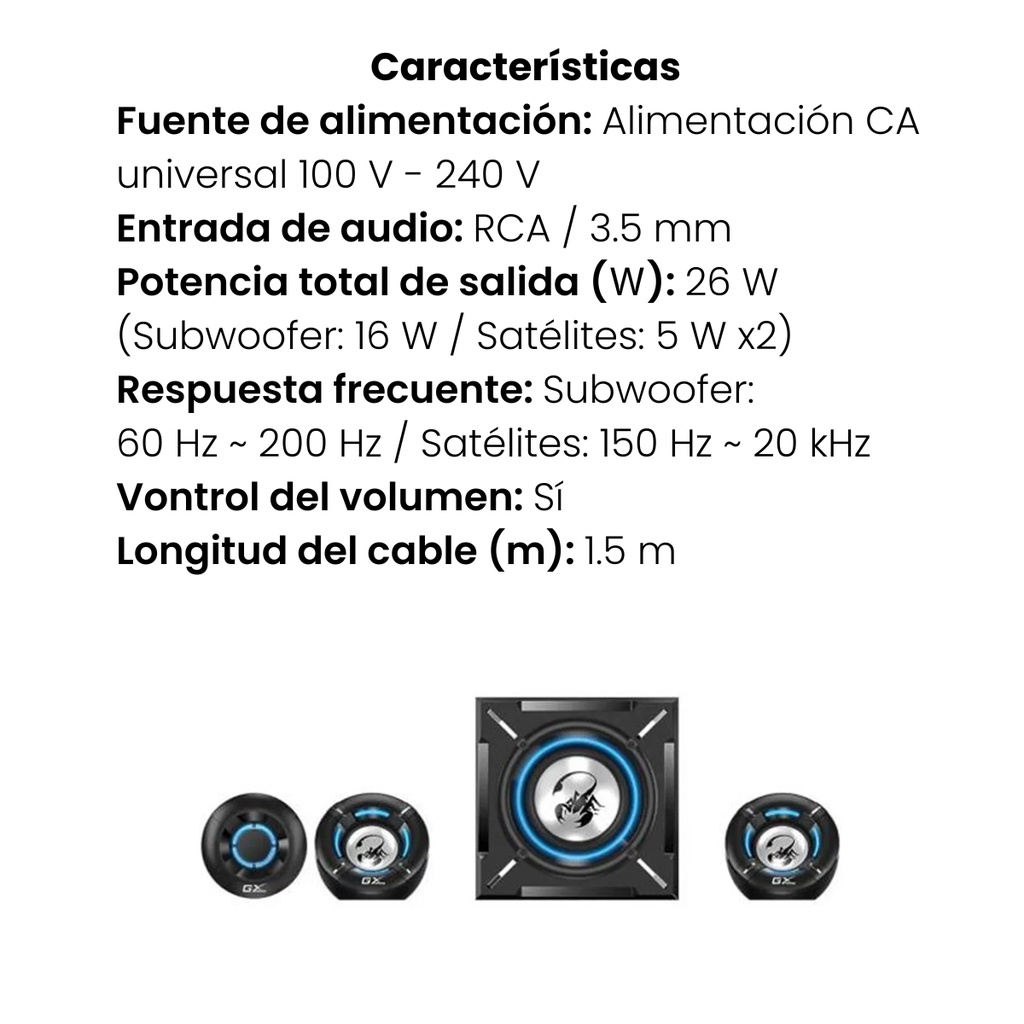 Características
Fuente de alimentación: Alimentación CA universal 100 V - 240 V
Entrada de audio: RCA / 3.5 mm
Potencia total de salida (W): 26 W (Subwoofer: 16 W / Satélites: 5 W x2)
Respuesta frecuente: Subwoofer: 60 Hz ~ 200 Hz / Satélites: 150 Hz ~ 20 kHz
Vontrol del volumen: Sí
Longitud del cable (m): 1.5 m

GX
GX
GX